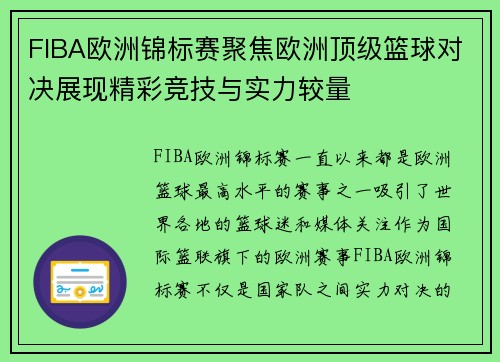 FIBA欧洲锦标赛聚焦欧洲顶级篮球对决展现精彩竞技与实力较量

FIBA欧洲锦标赛一直以来都是欧洲篮球最高水平的赛事之一吸引了世界各地的篮球迷和媒体关注作为国际篮联旗下的欧洲赛事FIBA欧洲锦标赛不仅是国家队之间实力对决的